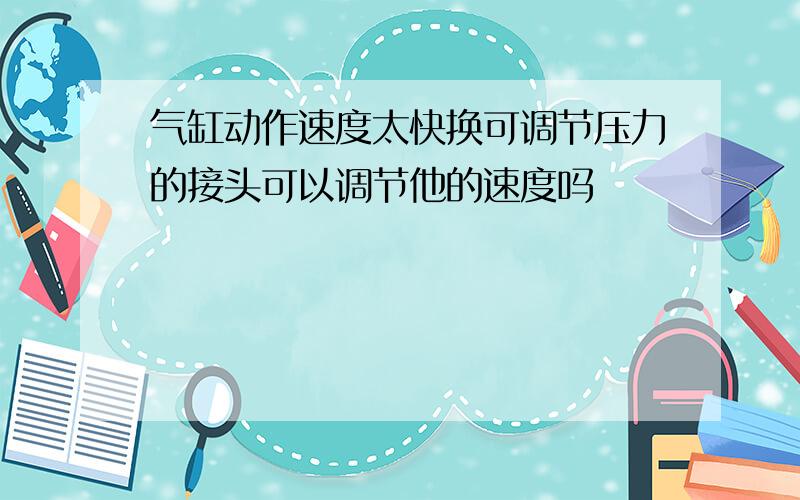 气缸动作速度太快换可调节压力的接头可以调节他的速度吗